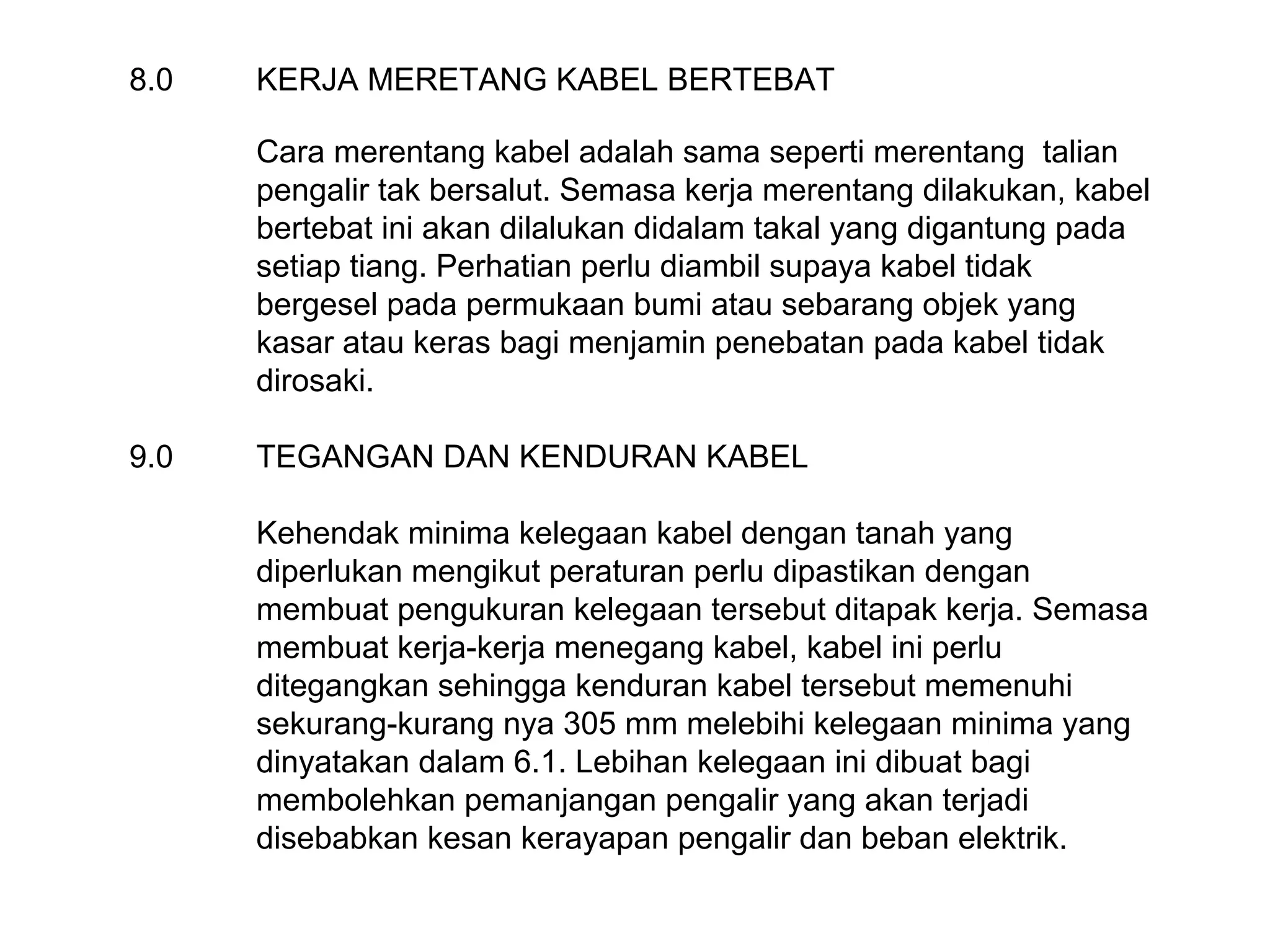 8.0 KERJA MERETANG KABEL BERTEBAT

Cara merentang kabel adalah sama seperti merentang talian pengalir tak bersalut. Semasa kerja merentang dilakukan, kabel bertebat ini akan dilalukan didalam takal yang digantung pada setiap tiang. Perhatian perlu diambil supaya kabel tidak bergesel pada permukaan bumi atau sebarang objek yang kasar atau keras bagi menjamin penebatan pada kabel tidak dirosaki.

9.0 TEGANGAN DAN KENDURAN KABEL

Kehendak minima kelegaan kabel dengan tanah yang diperlukan mengikut peraturan perlu dipastikan dengan membuat pengukuran kelegaan tersebut ditapak kerja. Semasa membuat kerja-kerja menegang kabel, kabel ini perlu ditegangkan sehingga kenduran kabel tersebut memenuhi sekurang-kurang nya 305 mm melebihi kelegaan minima yang dinyatakan dalam 6.1. Lebihan kelegaan ini dibuat bagi membolehkan pemanjangan pengalir yang akan terjadi disebabkan kesan kerayapan pengalir dan beban elektrik.